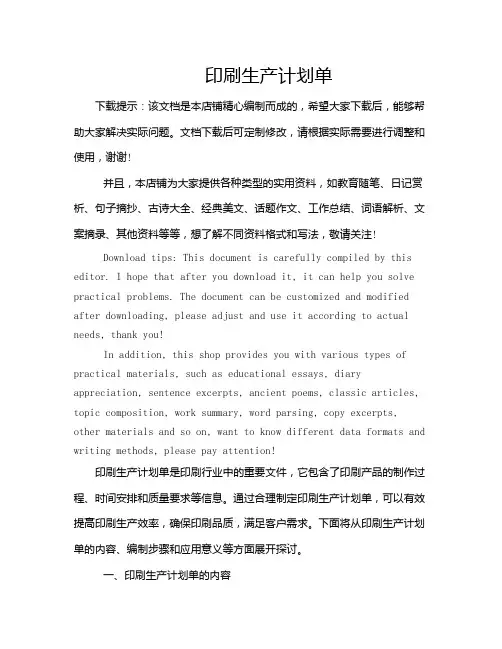 印刷生产计划单

下载提示：该文档是本店铺精心编制而成的，希望大家下载后，能够帮助大家解决实际问题。文档下载后可定制修改，请根据实际需要进行调整和使用，谢谢!

并且，本店铺为大家提供各种类型的实用资料，如教育随笔、日记赏析、句子摘抄、古诗大全、经典美文、话题作文、工作总结、词语解析、文案摘录、其他资料等等，想了解不同资料格式和写法，敬请关注!

Download tips: This document is carefully compiled by this editor. I hope that after you download it, it can help you solve practical problems. The document can be customized and modified after downloading, please adjust and use it according to actual needs, thank you!

In addition, this shop provides you with various types of practical materials, such as educational essays, diary appreciation, sentence excerpts, ancient poems, classic articles, topic composition, work summary, word parsing, copy excerpts, other materials and so on, want to know different data formats and writing methods, please pay attention!

印刷生产计划单是印刷行业中的重要文件，它包含了印刷产品的制作过程、时间安排和质量要求等信息。通过合理制定印刷生产计划单，可以有效提高印刷生产效率，确保印刷品质，满足客户需求。下面将从印刷生产计划单的内容、编制步骤和应用意义等方面展开探讨。

一、印刷生产计划单的内容